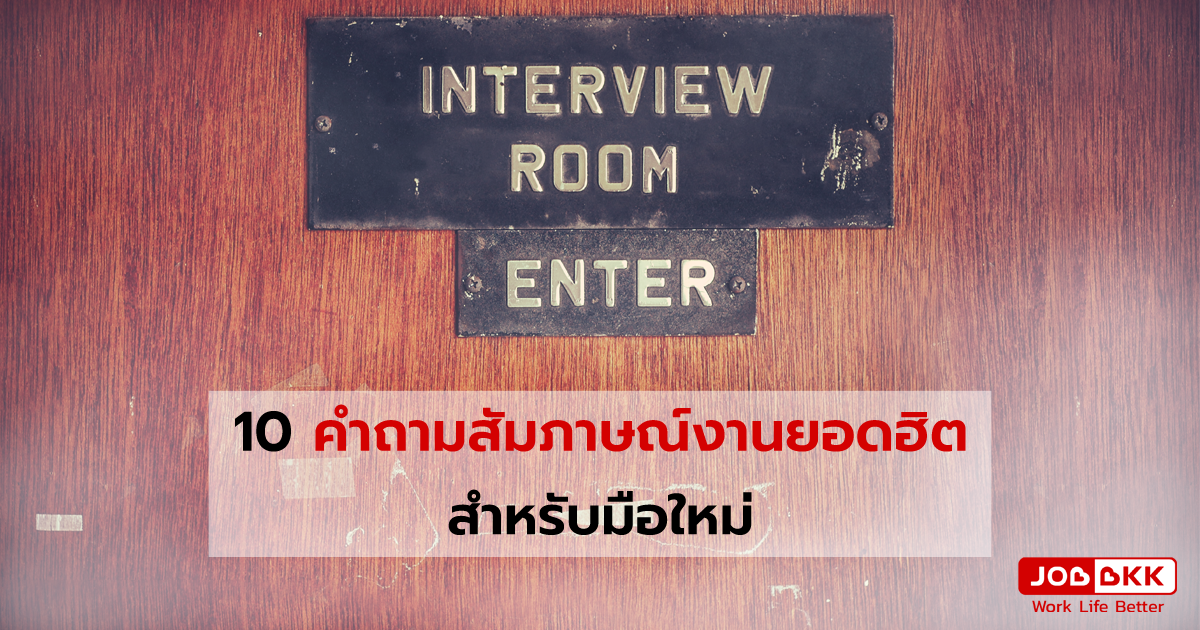 INTERVIEW ROOM

ENTER

10 คำถามสัมภาษณ์งานยอดฮิต
สำหรับมือใหม่

JOBBKK
Work Life Better